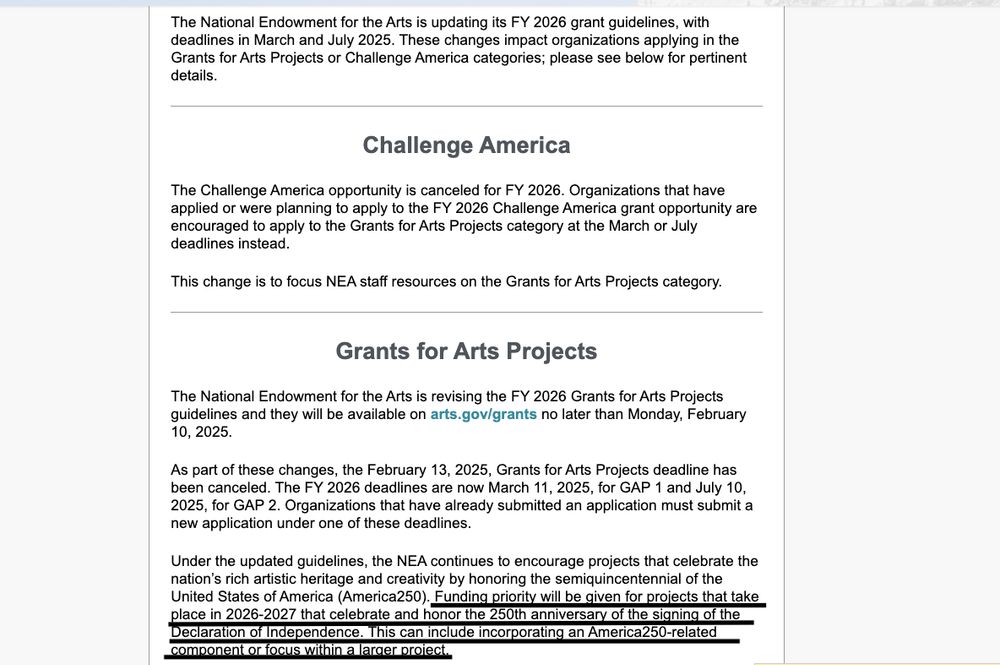 The National Endowment for the Arts is updating its FY 2026 grant guidelines, with deadlines in March and July 2025. These changes impact organizations applying in the Grants for Arts Projects or Challenge America categories; please see below for pertinent details.

Challenge America

The Challenge America opportunity is canceled for FY 2026. Organizations that have applied or were planning to apply to the FY 2026 Challenge America grant opportunity are encouraged to apply to the Grants for Arts Projects category at the March or July deadlines instead.

This change is to focus NEA staff resources on the Grants for Arts Projects category.

Grants for Arts Projects

The National Endowment for the Arts is revising the FY 2026 Grants for Arts Projects guidelines and they will be available on arts.gov/grants no later than Monday, February 10, 2025.

As part of these changes, the February 13, 2025, Grants for Arts Projects deadline has been canceled. The FY 2026 deadlines are now March 11, 2025, for GAP 1 and July 10, 2025, for GAP 2. Organizations that have already submitted an application must submit a new application under one of these deadlines.

Under the updated guidelines, the NEA continues to encourage projects that celebrate the nation's rich artistic heritage and creativity by honoring the semiquincentennial of the United States of America (America250). Funding priority will be given for projects that take place in 2026-2027 that celebrate and honor the 250th anniversary of the signing of the Declaration of Independence. This can include incorporating an America250-related component or focus within a larger project.